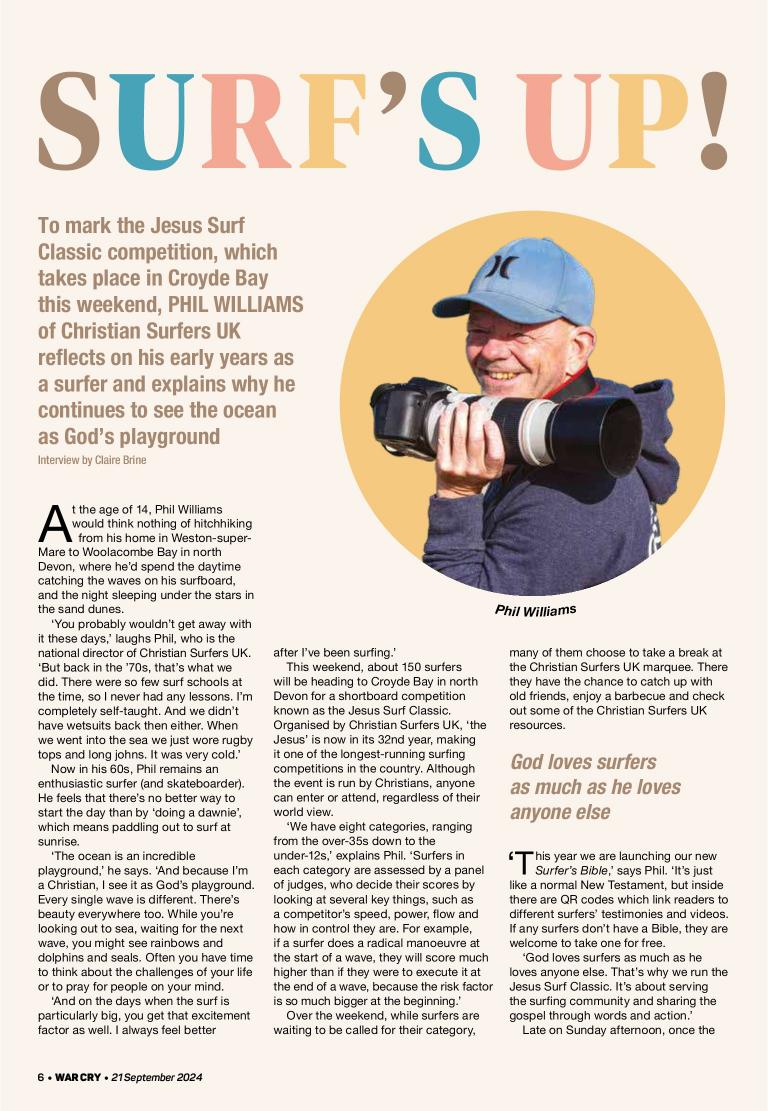 SURF'S UP!

To mark the Jesus Surf Classic competition, which takes place in Croyde Bay this weekend, PHIL WILLIAMS of Christian Surfers UK reflects on his early years as a surfer and explains why he continues to see the ocean as God's playground

Interview by Claire Brine

Phil Williams

At the age of 14, Phil Williams would think nothing of hitchhiking from his home in Weston-super-Mare to Woolacombe Bay in north Devon, where he'd spend the daytime catching the waves on his surfboard, and the night sleeping under the stars in the sand dunes.

'You probably wouldn't get away with it these days,' laughs Phil, who is the national director of Christian Surfers UK. 'But back in the '70s, that's what we did. There were so few surf schools at the time, so I never had any lessons. I'm completely self-taught. And we didn't have wetsuits back then either. When we went into the sea we just wore rugby tops and long johns. It was very cold.'

Now in his 60s, Phil remains an enthusiastic surfer (and skateboarder). He feels that there's no better way to start the day than by 'doing a dawnie', which means paddling out to surf at sunrise.

'The ocean is an incredible playground,' he says. 'And because I'm a Christian, I see it as God's playground. Every single wave is different. There's beauty everywhere too. While you're looking out to sea, waiting for the next wave, you might see rainbows and dolphins and seals. Often you have time to think about the challenges of your life or to pray for people on your mind.

'And on the days when the surf is particularly big, you get that excitement factor as well. I always feel better after I've been surfing.'

This weekend, about 150 surfers will be heading to Croyde Bay in north Devon for a shortboard competition known as the Jesus Surf Classic. Organised by Christian Surfers UK, 'the Jesus' is now in its 32nd year, making it one of the longest-running surfing competitions in the country. Although the event is run by Christians, anyone can enter or attend, regardless of their world view.

'We have eight categories, ranging from the over-35s down to the under-12s,' explains Phil. 'Surfers in each category are assessed by a panel of judges, who decide their scores by looking at several key things, such as a competitor's speed, power, flow and how in control they are. For example, if a surfer does a radical manoeuvre at the start of a wave, they will score much higher than if they were to execute it at the end of a wave, because the risk factor is so much bigger at the beginning.'

Over the weekend, while surfers are waiting to be called for their category, many of them choose to take a break at the Christian Surfers UK marquee. There they have the chance to catch up with old friends, enjoy a barbecue and check out some of the Christian Surfers UK resources.

God loves surfers as much as he loves anyone else

'This year we are launching our new Surfer's Bible,' says Phil. 'It's just like a normal New Testament, but inside there are QR codes which link readers to different surfers' testimonies and videos. If any surfers don't have a Bible, they are welcome to take one for free.

'God loves surfers as much as he loves anyone else. That's why we run the Jesus Surf Classic. It's about serving the surfing community and sharing the gospel through words and action.'

Late on Sunday afternoon, once the

6 • WAR CRY • 21 September 2024